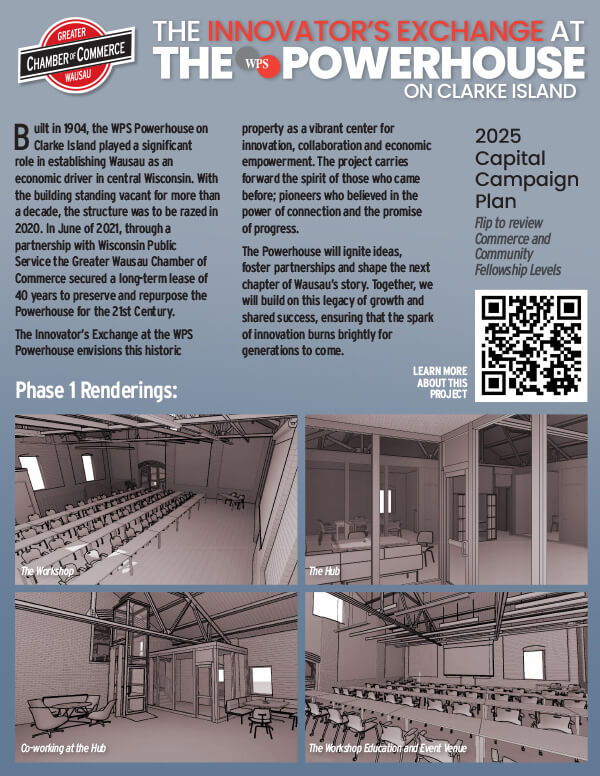 GREATER
CHAMBER OF COMMERCE
WAUSAU

THE INNOVATOR'S EXCHANGE AT
THE WPS POWERHOUSE
ON CLARKE ISLAND

Built in 1904, the WPS Powerhouse on Clarke Island played a significant role in establishing Wausau as an economic driver in central Wisconsin. With the building standing vacant for more than a decade, the structure was to be razed in 2020. In June of 2021, through a partnership with Wisconsin Public Service the Greater Wausau Chamber of Commerce secured a long-term lease of 40 years to preserve and repurpose the Powerhouse for the 21st Century.

The Innovator's Exchange at the WPS Powerhouse envisions this historic property as a vibrant center for innovation, collaboration and economic empowerment. The project carries forward the spirit of those who came before; pioneers who believed in the power of connection and the promise of progress.

The Powerhouse will ignite ideas, foster partnerships and shape the next chapter of Wausau's story. Together, we will build on this legacy of growth and shared success, ensuring that the spark of innovation burns brightly for generations to come.

2025 Capital Campaign Plan

Flip to review Commerce and Community Fellowship Levels

LEARN MORE ABOUT THIS PROJECT

Phase 1 Renderings:

The Workshop

The Hub

Co-working at the Hub

The Workshop Education and Event Venue